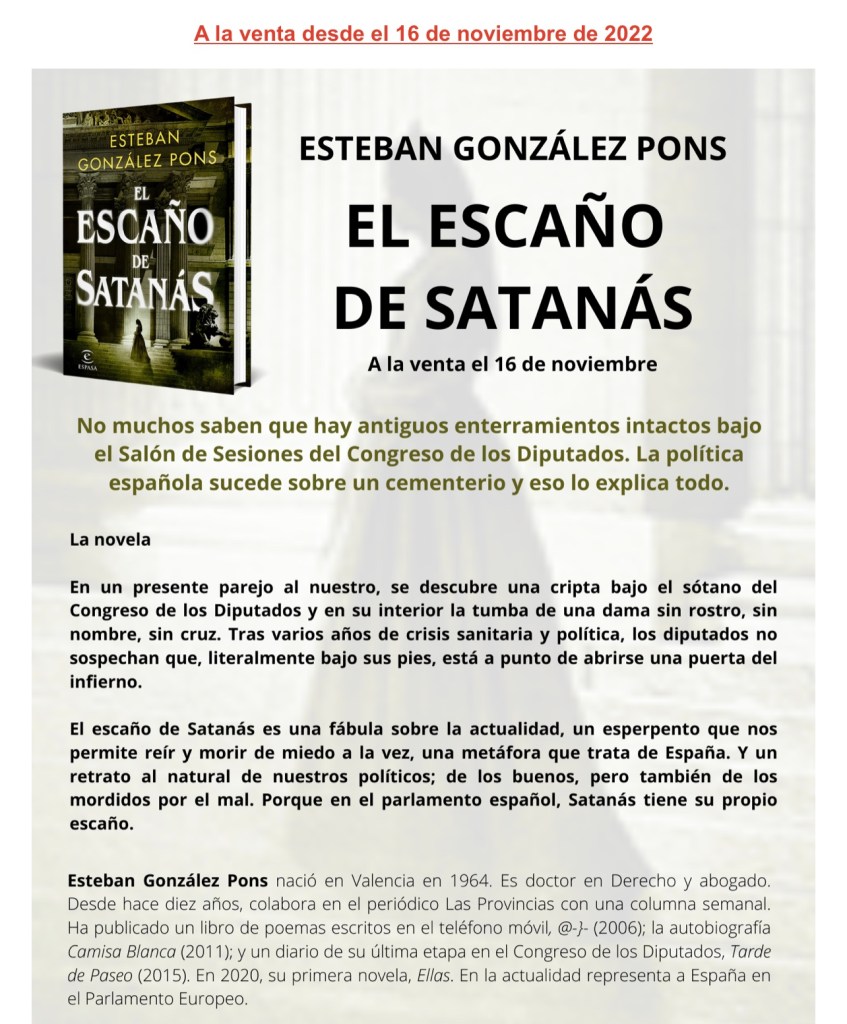 A la venta desde el 16 de noviembre de 2022

ESTEBAN GONZÁLEZ PONS
EL ESCAÑO DE SATANÁS
ESPASA

ESTEBAN GONZÁLEZ PONS

EL ESCAÑO DE SATANÁS

A la venta el 16 de noviembre

No muchos saben que hay antiguos enterramientos intactos bajo el Salón de Sesiones del Congreso de los Diputados. La política española sucede sobre un cementerio y eso lo explica todo.

La novela

En un presente parejo al nuestro, se descubre una cripta bajo el sótano del Congreso de los Diputados y en su interior la tumba de una dama sin rostro, sin nombre, sin cruz. Tras varios años de crisis sanitaria y política, los diputados no sospechan que, literalmente bajo sus pies, está a punto de abrirse una puerta del infierno.

El escaño de Satanás es una fábula sobre la actualidad, un esperpento que nos permite reír y morir de miedo a la vez, una metáfora que trata de España. Y un retrato al natural de nuestros políticos; de los buenos, pero también de los mordidos por el mal. Porque en el parlamento español, Satanás tiene su propio escaño.

Esteban González Pons nació en Valencia en 1964. Es doctor en Derecho y abogado. Desde hace diez años, colabora en el periódico Las Provincias con una columna semanal. Ha publicado un libro de poemas escritos en el teléfono móvil, @-}- (2006); la autobiografía Camisa Blanca (2011); y un diario de su última etapa en el Congreso de los Diputados, Tarde de Paseo (2015). En 2020, su primera novela, Ellas. En la actualidad representa a España en el Parlamento Europeo.